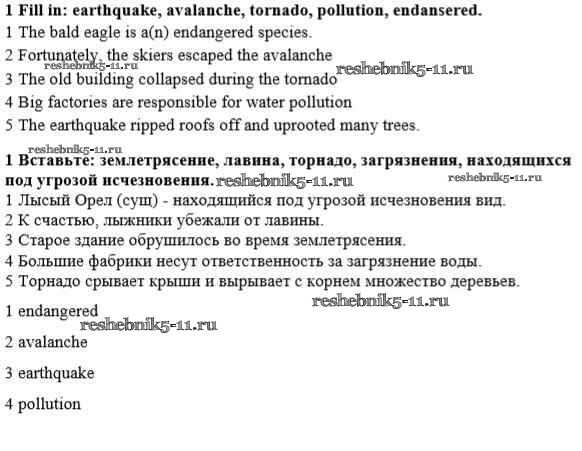 **1 Fill in: earthquake, avalanche, tornado, pollution, endansered.**
1 The bald eagle is a(n) endangered species.
2 Fortunately, the skiers escaped the avalanche
reshebnik5-11.ru
3 The old building collapsed during the tornado reshebnik5-11.ru
4 Big factories are responsible for water pollution
5 The earthquake ripped roofs off and uprooted many trees.

reshebnik5-11.ru
**1 Вставьте: землетрясение, лавина, торнадо, загрязнения, находящихся под угрозой исчезновения.** reshebnik5-11.ru reshebnik5-11.ru
1 Лысый Орел (сущ) - находящийся под угрозой исчезновения вид.
2 К счастью, лыжники убежали от лавины.
3 Старое здание обрушилось во время землетрясения.
4 Большие фабрики несут ответственность за загрязнение воды.
5 Торнадо срывает крыши и вырывает с корнем множество деревьев.
reshebnik5-11.ru
1 endangered
reshebnik5-11.ru
2 avalanche

3 earthquake

4 pollution